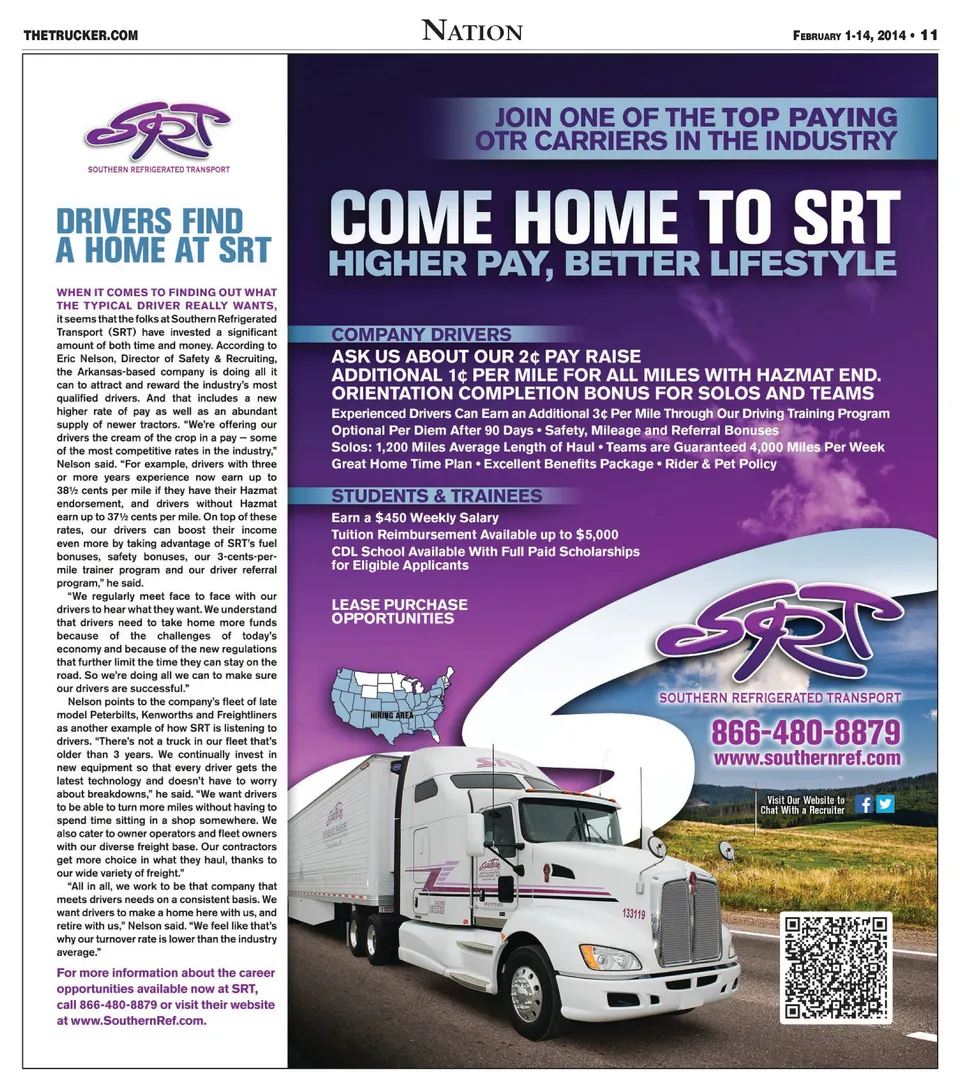 THETRUCKER.COM

NATION

FEBRUARY 1-14, 2014 • 11

SRT
SOUTHERN REFRIGERATED TRANSPORT

DRIVERS FIND A HOME AT SRT

WHEN IT COMES TO FINDING OUT WHAT THE TYPICAL DRIVER REALLY WANTS, it seems that the folks at Southern Refrigerated Transport (SRT) have invested a significant amount of both time and money. According to Eric Nelson, Director of Safety & Recruiting, the Arkansas-based company is doing all it can to attract and reward the industry's most qualified drivers. And that includes a new higher rate of pay as well as an abundant supply of newer tractors. "We're offering our drivers the cream of the crop in a pay – some of the most competitive rates in the industry," Nelson said. "For example, drivers with three or more years experience now earn up to 38½ cents per mile if they have their Hazmat endorsement, and drivers without Hazmat earn up to 37½ cents per mile. On top of these rates, our drivers can boost their income even more by taking advantage of SRT's fuel bonuses, safety bonuses, our 3-cents-per-mile trainer program and our driver referral program," he said.

"We regularly meet face to face with our drivers to hear what they want. We understand that drivers need to take home more funds because of the challenges of today's economy and because of the new regulations that further limit the time they can stay on the road. So we're doing all we can to make sure our drivers are successful."

Nelson points to the company's fleet of late model Peterbilts, Kenworths and Freightliners as another example of how SRT is listening to drivers. "There's not a truck in our fleet that's older than 3 years. We continually invest in new equipment so that every driver gets the latest technology and doesn't have to worry about breakdowns," he said. "We want drivers to be able to turn more miles without having to spend time sitting in a shop somewhere. We also cater to owner operators and fleet owners with our diverse freight base. Our contractors get more choice in what they haul, thanks to our wide variety of freight."

"All in all, we work to be that company that meets drivers needs on a consistent basis. We want drivers to make a home here with us, and retire with us," Nelson said. "We feel like that's why our turnover rate is lower than the industry average."

For more information about the career opportunities available now at SRT, call 866-480-8879 or visit their website at www.SouthernRef.com.

JOIN ONE OF THE TOP PAYING OTR CARRIERS IN THE INDUSTRY

COME HOME TO SRT
HIGHER PAY, BETTER LIFESTYLE

COMPANY DRIVERS
ASK US ABOUT OUR 2¢ PAY RAISE
ADDITIONAL 1¢ PER MILE FOR ALL MILES WITH HAZMAT END.
ORIENTATION COMPLETION BONUS FOR SOLOS AND TEAMS
Experienced Drivers Can Earn an Additional 3¢ Per Mile Through Our Driving Training Program
Optional Per Diem After 90 Days • Safety, Mileage and Referral Bonuses
Solos: 1,200 Miles Average Length of Haul • Teams are Guaranteed 4,000 Miles Per Week
Great Home Time Plan • Excellent Benefits Package • Rider & Pet Policy

STUDENTS & TRAINEES
Earn a $450 Weekly Salary
Tuition Reimbursement Available up to $5,000
CDL School Available With Full Paid Scholarships for Eligible Applicants

LEASE PURCHASE OPPORTUNITIES

HIRING AREA

SRT
SOUTHERN REFRIGERATED TRANSPORT
866-480-8879
www.southernref.com

Visit Our Website to Chat With a Recruiter

SRT

133119